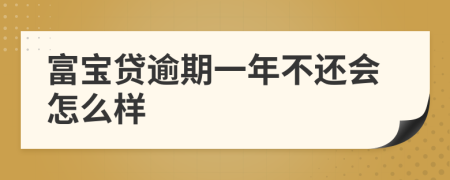 富宝贷逾期一年不还会怎么样